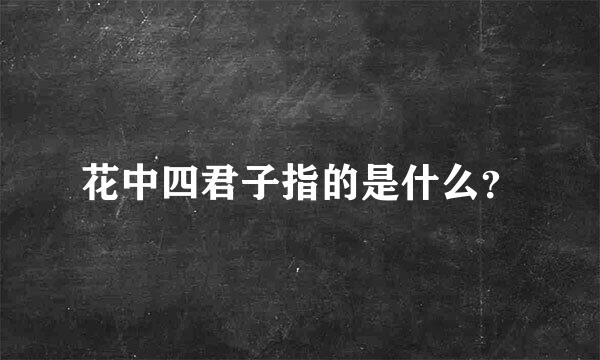 花中四君子指的是什么？